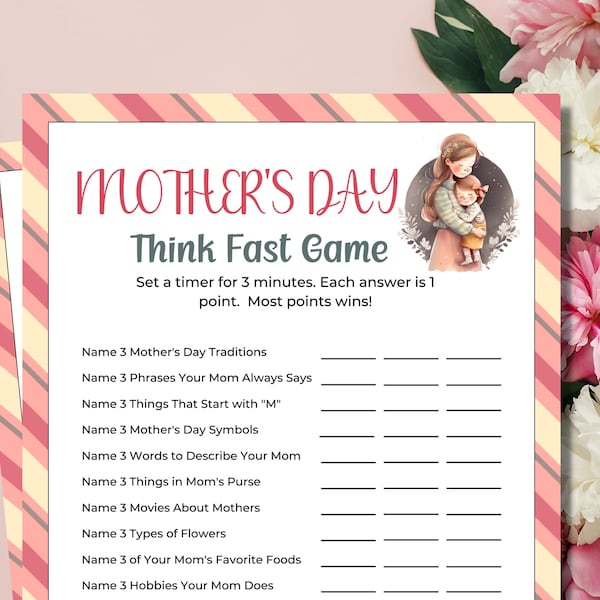 MOTHER'S DAY

Think Fast Game

Set a timer for 3 minutes. Each answer is 1 point. Most points wins!

Name 3 Mother's Day Traditions ____ ____ ____

Name 3 Phrases Your Mom Always Says ____ ____ ____

Name 3 Things That Start with "M" ____ ____ ____

Name 3 Mother's Day Symbols ____ ____ ____

Name 3 Words to Describe Your Mom ____ ____ ____

Name 3 Things in Mom's Purse ____ ____ ____

Name 3 Movies About Mothers ____ ____ ____

Name 3 Types of Flowers ____ ____ ____

Name 3 of Your Mom's Favorite Foods ____ ____ ____

Name 3 Hobbies Your Mom Does ____ ____ ____